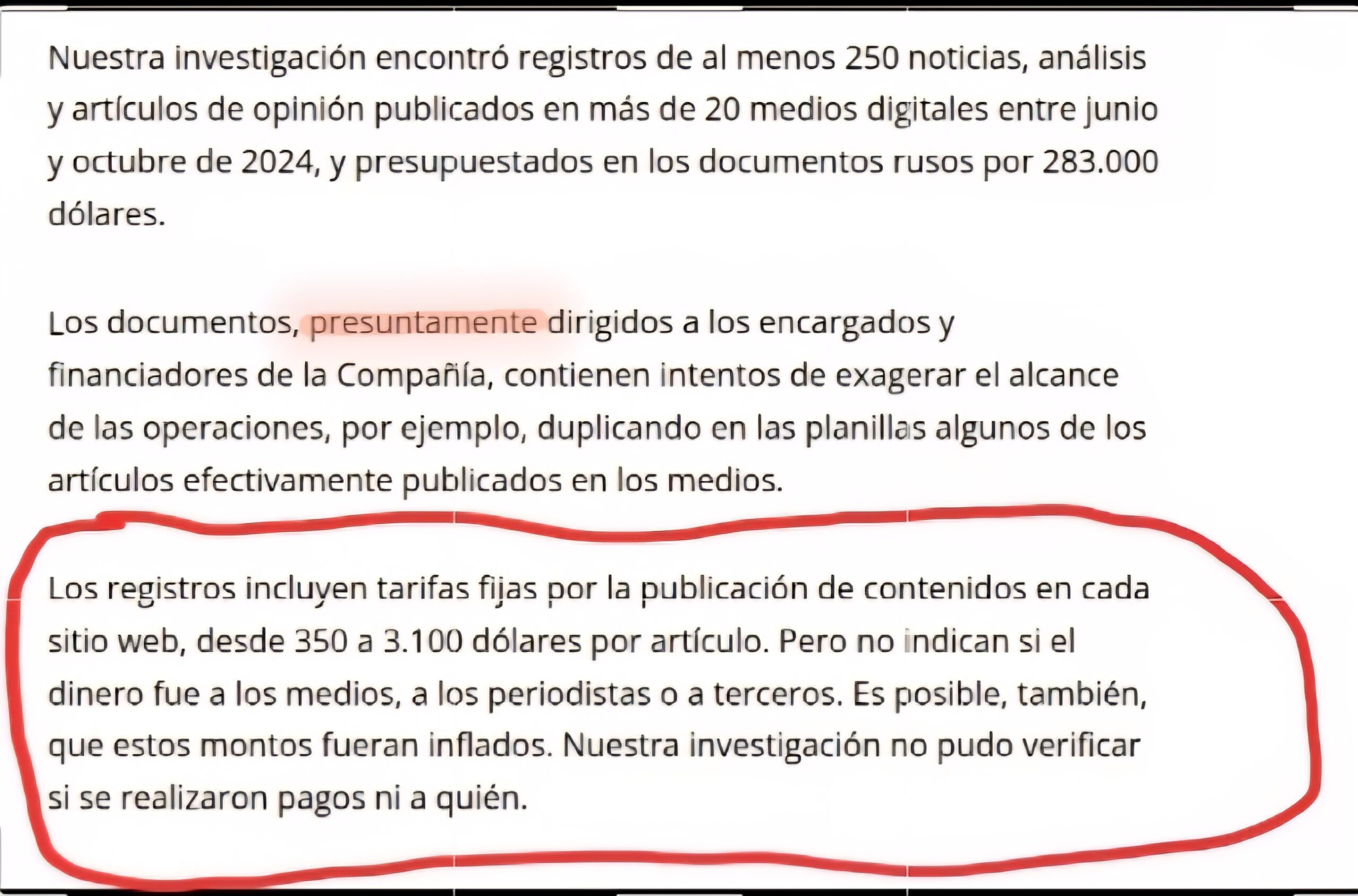 Nuestra investigación encontró registros de al menos 250 noticias, análisis y artículos de opinión publicados en más de 20 medios digitales entre junio y octubre de 2024, y presupuestados en los documentos rusos por 283.000 dólares.

Los documentos, presuntamente dirigidos a los encargados y financiadores de la Compañía, contienen intentos de exagerar el alcance de las operaciones, por ejemplo, duplicando en las planillas algunos de los artículos efectivamente publicados en los medios.

Los registros incluyen tarifas fijas por la publicación de contenidos en cada sitio web, desde 350 a 3.100 dólares por artículo. Pero no indican si el dinero fue a los medios, a los periodistas o a terceros. Es posible, también, que estos montos fueran inflados. Nuestra investigación no pudo verificar si se realizaron pagos ni a quién.